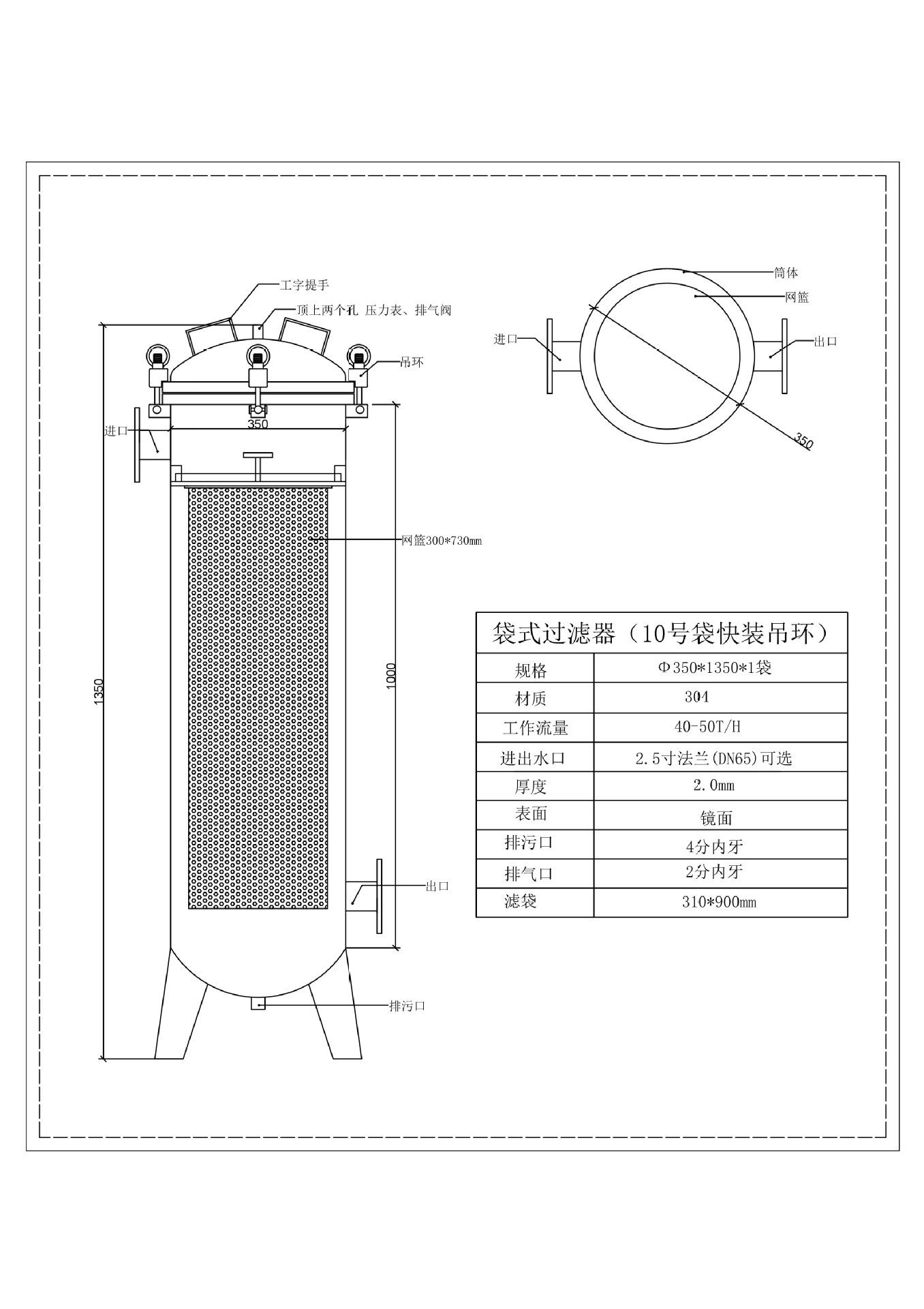 工字提手

顶上两个孔 压力表、排气阀

吊环

进口

350

网篮300*730mm

1350

1000

出口

排污口

筒体

网篮

进口

出口

350

| 袋式过滤器（10号袋快装吊环） | |
|---|---|
| 规格 | Φ350*1350*1袋 |
| 材质 | 304 |
| 工作流量 | 40-50T/H |
| 进出水口 | 2.5寸法兰(DN65)可选 |
| 厚度 | 2.0mm |
| 表面 | 镜面 |
| 排污口 | 4分内牙 |
| 排气口 | 2分内牙 |
| 滤袋 | 310*900mm |